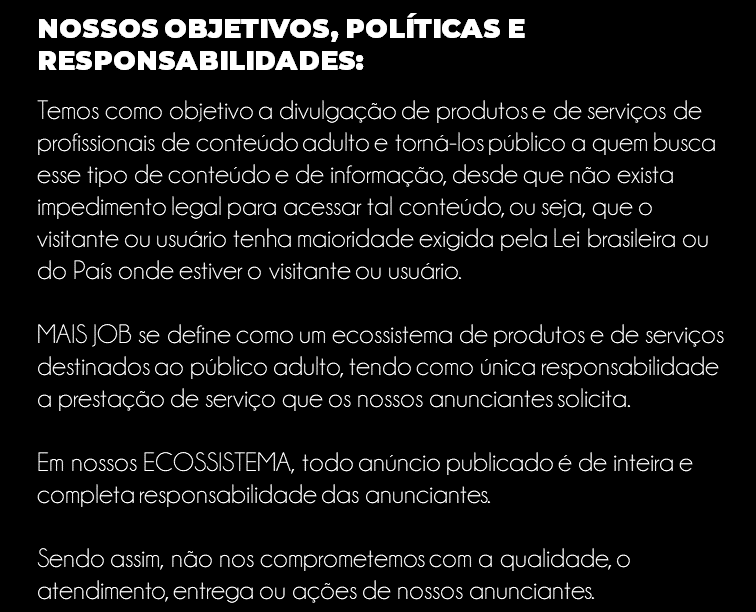 NOSSOS OBJETIVOS, POLÍTICAS E RESPONSABILIDADES:

Temos como objetivo a divulgação de produtos e de serviços de profissionais de conteúdo adulto e torná-los público a quem busca esse tipo de conteúdo e de informação, desde que não exista impedimento legal para acessar tal conteúdo, ou seja, que o visitante ou usuário tenha maioridade exigida pela Lei brasileira ou do País onde estiver o visitante ou usuário.

MAIS JOB se define como um ecossistema de produtos e de serviços destinados ao público adulto, tendo como única responsabilidade a prestação de serviço que os nossos anunciantes solicita.

Em nossos ECOSSISTEMA, todo anúncio publicado é de inteira e completa responsabilidade das anunciantes.

Sendo assim, não nos comprometemos com a qualidade, o atendimento, entrega ou ações de nossos anunciantes.